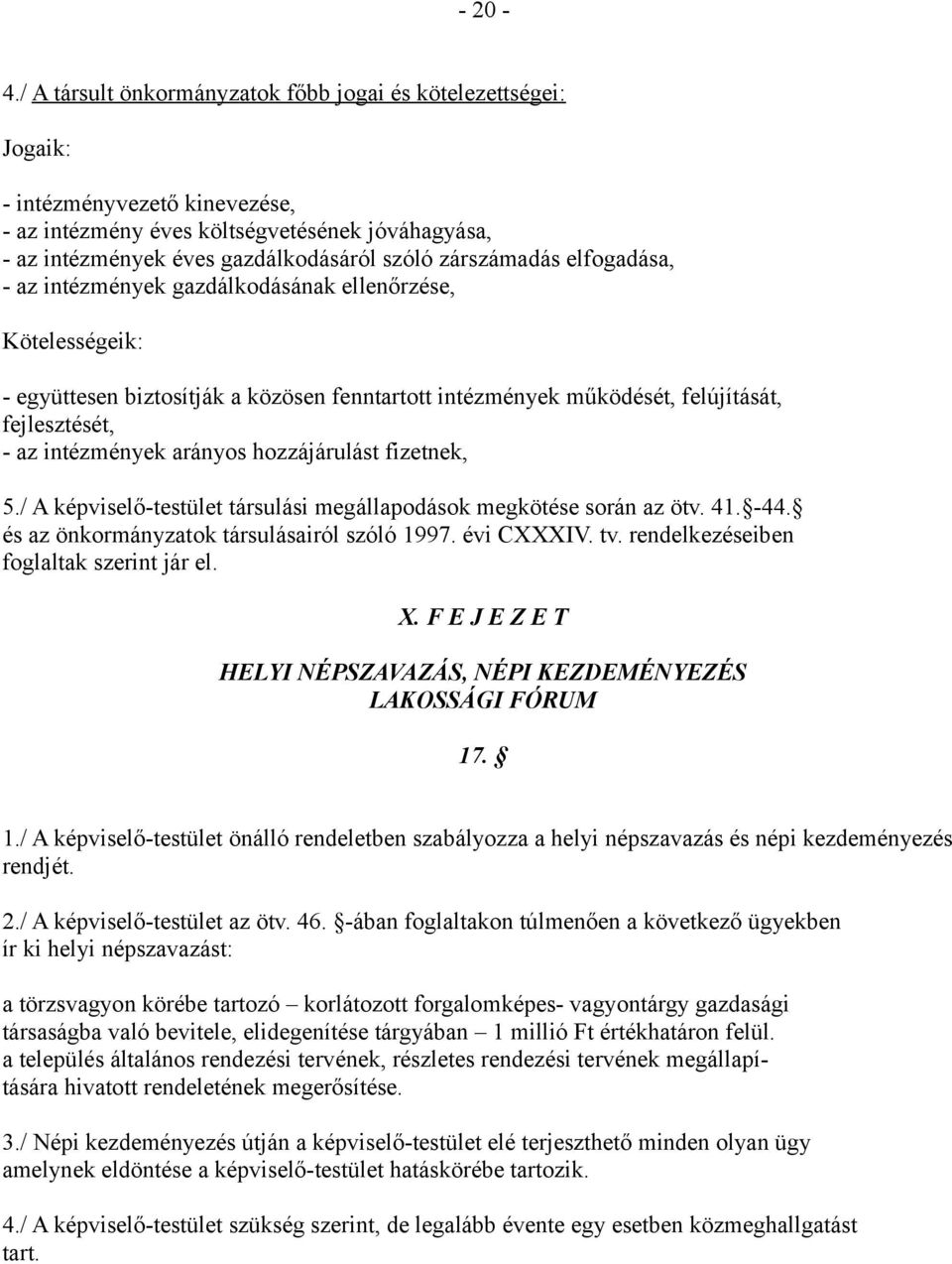 - 20 -

4./ A társult önkormányzatok főbb jogai és kötelezettségei:

Jogaik:

- intézményvezető kinevezése,
- az intézmény éves költségvetésének jóváhagyása,
- az intézmények éves gazdálkodásáról szóló zárszámadás elfogadása,
- az intézmények gazdálkodásának ellenőrzése,

Kötelességeik:

- együttesen biztosítják a közösen fenntartott intézmények működését, felújítását, fejlesztését,
- az intézmények arányos hozzájárulást fizetnek,

5./ A képviselő-testület társulási megállapodások megkötése során az ötv. 41. §-44. § és az önkormányzatok társulásairól szóló 1997. évi CXXXIV. tv. rendelkezéseiben foglaltak szerint jár el.

X. F E J E Z E T

HELYI NÉPSZAVAZÁS, NÉPI KEZDEMÉNYEZÉS LAKOSSÁGI FÓRUM

17. §

1./ A képviselő-testület önálló rendeletben szabályozza a helyi népszavazás és népi kezdeményezés rendjét.

2./ A képviselő-testület az ötv. 46. §-ában foglaltakon túlmenően a következő ügyekben ír ki helyi népszavazást:

a törzsvagyon körébe tartozó – korlátozott forgalomképes- vagyontárgy gazdasági társaságba való bevitele, elidegenítése tárgyában – 1 millió Ft értékhatáron felül.
a település általános rendezési tervének, részletes rendezési tervének megállapítására hivatott rendeletének megerősítése.

3./ Népi kezdeményezés útján a képviselő-testület elé terjeszthető minden olyan ügy amelynek eldöntése a képviselő-testület hatáskörébe tartozik.

4./ A képviselő-testület szükség szerint, de legalább évente egy esetben közmeghallgatást tart.